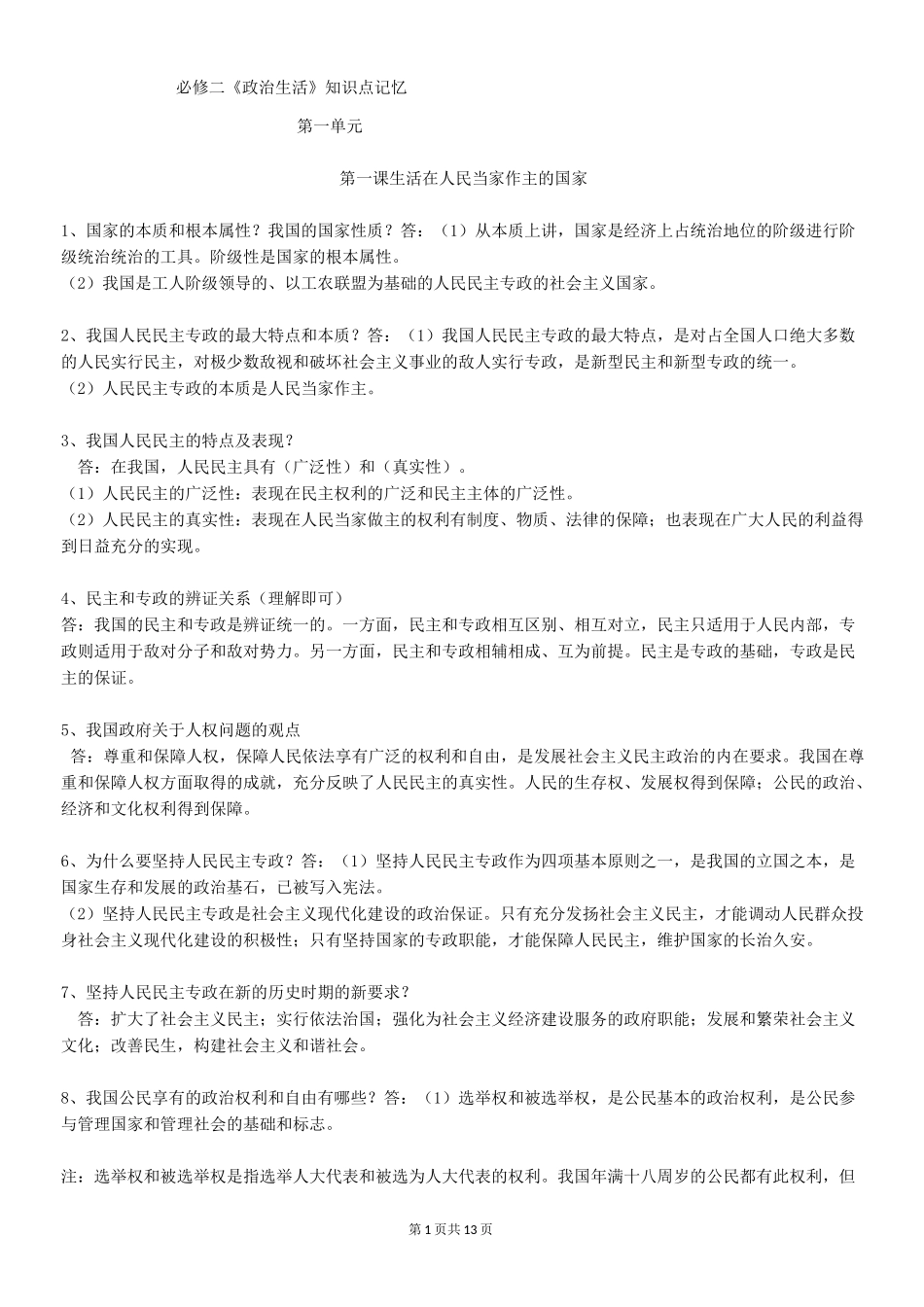 必修二《政治生活》知识点记忆

第一单元

第一课生活在人民当家作主的国家

1、国家的本质和根本属性？我国的国家性质？答：（1）从本质上讲，国家是经济上占统治地位的阶级进行阶级统治统治的工具。阶级性是国家的根本属性。
（2）我国是工人阶级领导的、以工农联盟为基础的人民民主专政的社会主义国家。

2、我国人民民主专政的最大特点和本质？答：（1）我国人民民主专政的最大特点，是对占全国人口绝大多数的人民实行民主，对极少数敌视和破坏社会主义事业的敌人实行专政，是新型民主和新型专政的统一。
（2）人民民主专政的本质是人民当家作主。

3、我国人民民主的特点及表现？
答：在我国，人民民主具有（广泛性）和（真实性）。
（1）人民民主的广泛性：表现在民主权利的广泛和民主主体的广泛性。
（2）人民民主的真实性：表现在人民当家做主的权利有制度、物质、法律的保障；也表现在广大人民的利益得到日益充分的实现。

4、民主和专政的辨证关系（理解即可）
答：我国的民主和专政是辨证统一的。一方面，民主和专政相互区别、相互对立，民主只适用于人民内部，专政则适用于敌对分子和敌对势力。另一方面，民主和专政相辅相成、互为前提。民主是专政的基础，专政是民主的保证。

5、我国政府关于人权问题的观点
答：尊重和保障人权，保障人民依法享有广泛的权利和自由，是发展社会主义民主政治的内在要求。我国在尊重和保障人权方面取得的成就，充分反映了人民民主的真实性。人民的生存权、发展权得到保障；公民的政治、经济和文化权利得到保障。

6、为什么要坚持人民民主专政？答：（1）坚持人民民主专政作为四项基本原则之一，是我国的立国之本，是国家生存和发展的政治基石，已被写入宪法。
（2）坚持人民民主专政是社会主义现代化建设的政治保证。只有充分发扬社会主义民主，才能调动人民群众投身社会主义现代化建设的积极性；只有坚持国家的专政职能，才能保障人民民主，维护国家的长治久安。

7、坚持人民民主专政在新的历史时期的新要求？
答：扩大了社会主义民主；实行依法治国；强化为社会主义经济建设服务的政府职能；发展和繁荣社会主义文化；改善民生，构建社会主义和谐社会。

8、我国公民享有的政治权利和自由有哪些？答：（1）选举权和被选举权，是公民基本的政治权利，是公民参与管理国家和管理社会的基础和标志。

注：选举权和被选举权是指选举人大代表和被选为人大代表的权利。我国年满十八周岁的公民都有此权利，但

第1页共13页